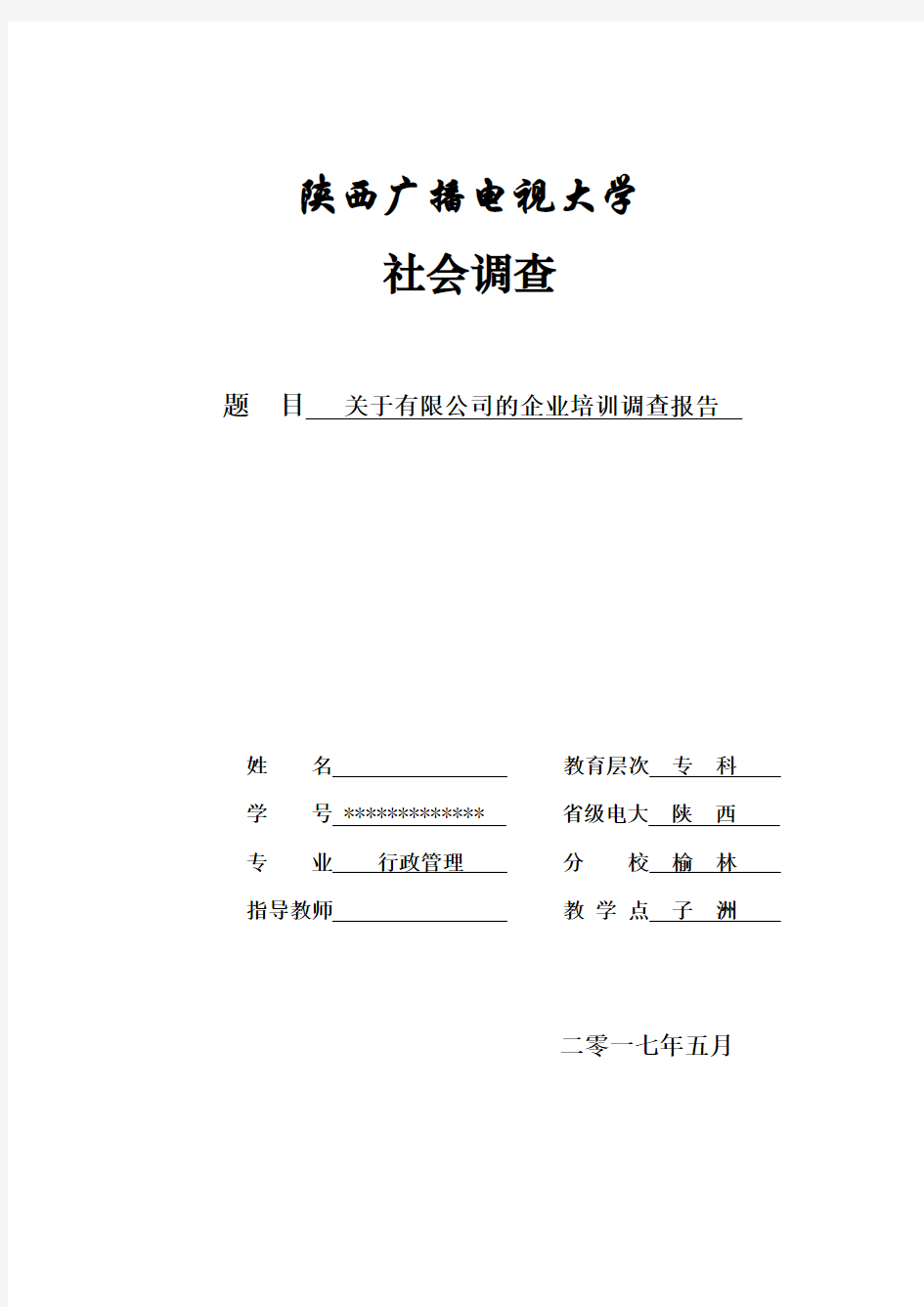 陕西广播电视大学

社会调查

题　目　关于有限公司的企业培训调查报告

姓　　名

学　　号 *************

专　　业　行政管理

指导教师

教育层次　专　科

省级电大　陕　西

分　　校　榆　林

教 学 点　子　洲

二零一七年五月